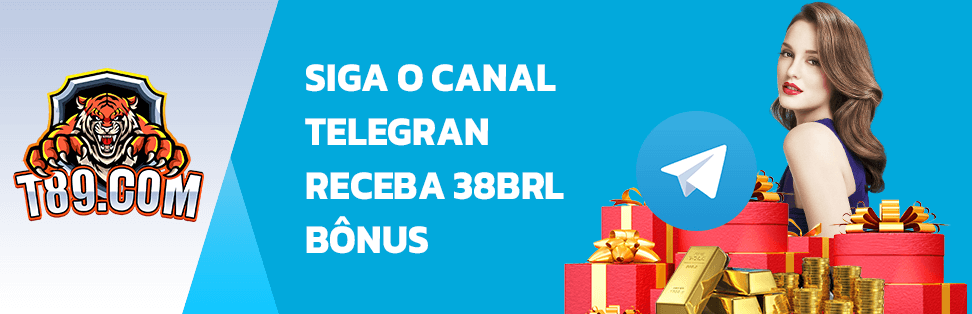 T89.COM

SIGA O CANAL
TELEGRAN
RECEBA 38BRL
BÔNUS